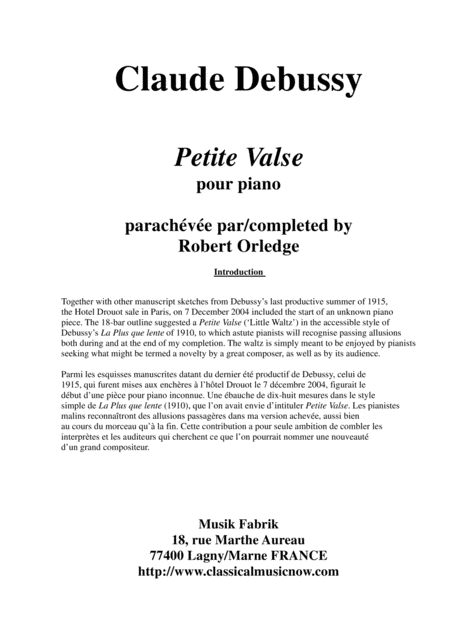 Claude Debussy

Petite Valse
pour piano

parachévée par/completed by
Robert Orledge

Introduction

Together with other manuscript sketches from Debussy's last productive summer of 1915, the Hotel Drouot sale in Paris, on 7 December 2004 included the start of an unknown piano piece. The 18-bar outline suggested a Petite Valse ('Little Waltz') in the accessible style of Debussy's La Plus que lente of 1910, to which astute pianists will recognise passing allusions both during and at the end of my completion. The waltz is simply meant to be enjoyed by pianists seeking what might be termed a novelty by a great composer, as well as by its audience.

Parmi les esquisses manuscrites datant du dernier été productif de Debussy, celui de 1915, qui furent mises aux enchères à l'hôtel Drouot le 7 décembre 2004, figurait le début d'une pièce pour piano inconnue. Une ébauche de dix-huit mesures dans le style simple de La Plus que lente (1910), que l'on avait envie d'intituler Petite Valse. Les pianistes malins reconnaîtront des allusions passagères dans ma version achevée, aussi bien au cours du morceau qu'à la fin. Cette contribution a pour seule ambition de combler les interprètes et les auditeurs qui cherchent ce que l'on pourrait nommer une nouveauté d'un grand compositeur.

Musik Fabrik
18, rue Marthe Aureau
77400 Lagny/Marne FRANCE
http://www.classicalmusicnow.com